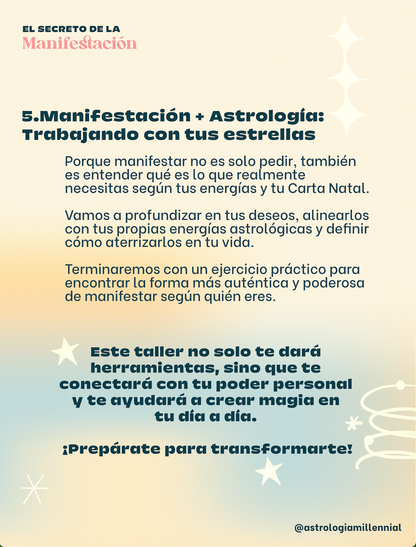 EL SECRETO DE LA
Manifestación

5.Manifestación + Astrología: Trabajando con tus estrellas

Porque manifestar no es solo pedir, también es entender qué es lo que realmente necesitas según tus energías y tu Carta Natal.

Vamos a profundizar en tus deseos, alinearlos con tus propias energías astrológicas y definir cómo aterrizarlos en tu vida.

Terminaremos con un ejercicio práctico para encontrar la forma más auténtica y poderosa de manifestar según quién eres.

Este taller no solo te dará herramientas, sino que te conectará con tu poder personal y te ayudará a crear magia en tu día a día.

¡Prepárate para transformarte!

@astrologiamillennial